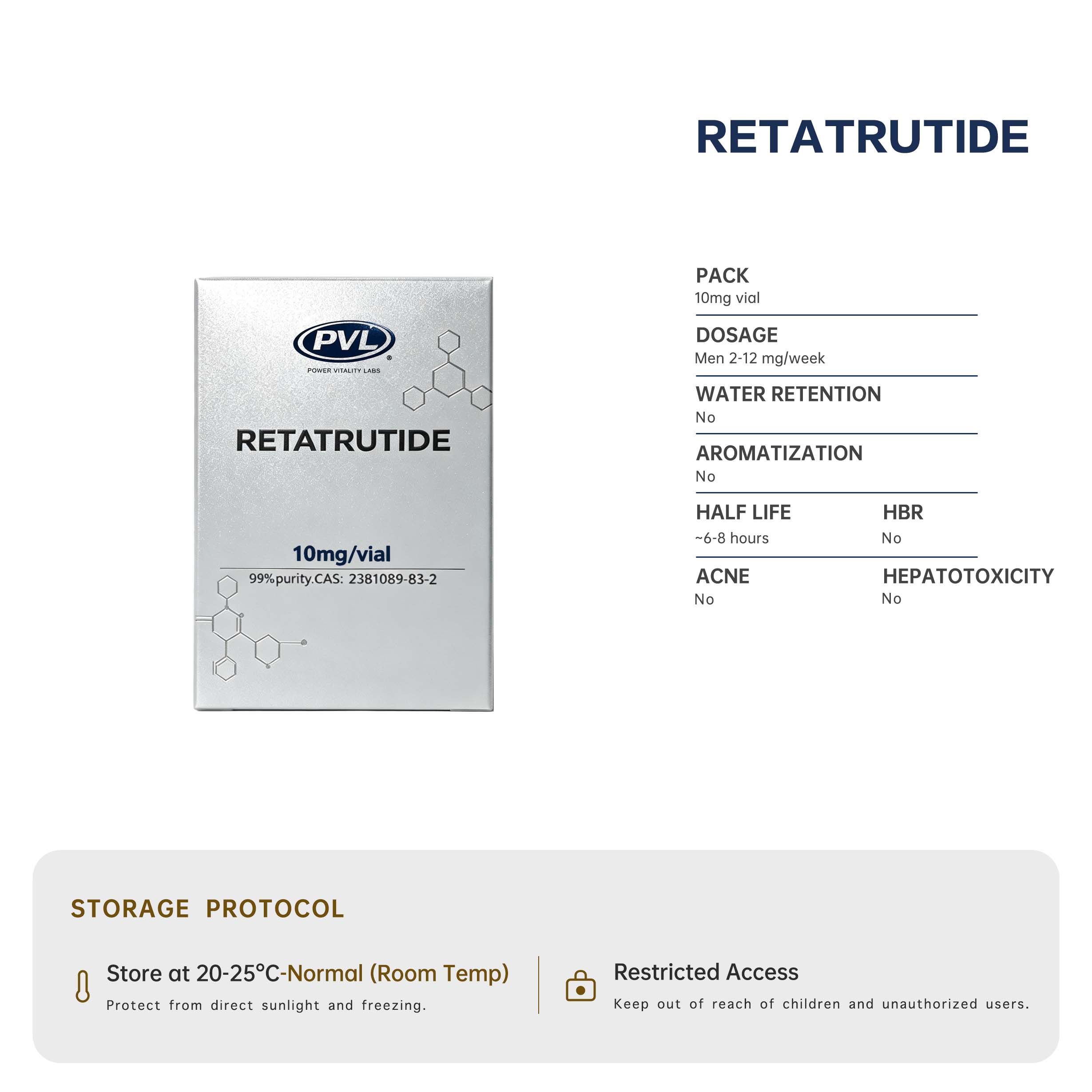 RETATRUTIDE

PVL®
POWER VITALITY LABS

RETATRUTIDE

10mg/vial
99%purity.CAS: 2381089-83-2

PACK
10mg vial

DOSAGE
Men 2-12 mg/week

WATER RETENTION
No

AROMATIZATION
No

HALF LIFE
~6-8 hours

HBR
No

ACNE
No

HEPATOTOXICITY
No

STORAGE PROTOCOL

Store at 20-25°C-Normal (Room Temp)
Protect from direct sunlight and freezing.

Restricted Access
Keep out of reach of children and unauthorized users.